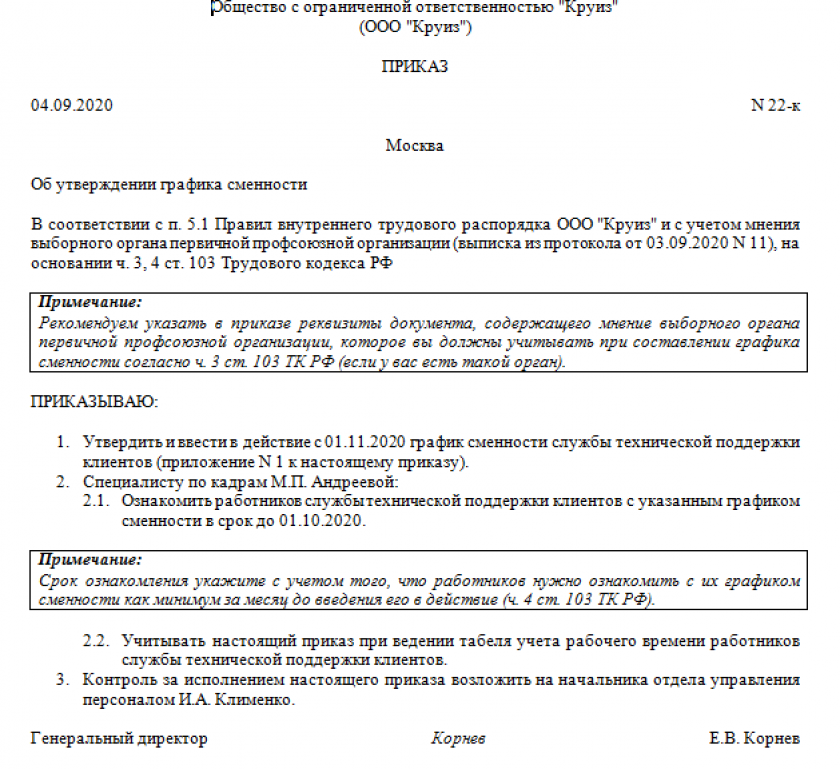 Общество с ограниченной ответственностью "Круиз"
(ООО "Круиз")

ПРИКАЗ

04.09.2020

N 22-к

Москва

Об утверждении графика сменности

В соответствии с п. 5.1 Правил внутреннего трудового распорядка ООО "Круиз" и с учетом мнения выборного органа первичной профсоюзной организации (выписка из протокола от 03.09.2020 N 11), на основании ч. 3, 4 ст. 103 Трудового кодекса РФ

Примечание:
Рекомендуем указать в приказе реквизиты документа, содержащего мнение выборного органа первичной профсоюзной организации, которое вы должны учитывать при составлении графика сменности согласно ч. 3 ст. 103 ТК РФ (если у вас есть такой орган).

ПРИКАЗЫВАЮ:

1. Утвердить и ввести в действие с 01.11.2020 график сменности службы технической поддержки клиентов (приложение N 1 к настоящему приказу).
2. Специалисту по кадрам М.П. Андреевой:
2.1. Ознакомить работников службы технической поддержки клиентов с указанным графиком сменности в срок до 01.10.2020.

Примечание:
Срок ознакомления укажите с учетом того, что работников нужно ознакомить с их графиком сменности как минимум за месяц до введения его в действие (ч. 4 ст. 103 ТК РФ).

2.2. Учитывать настоящий приказ при ведении табеля учета рабочего времени работников службы технической поддержки клиентов.
3. Контроль за исполнением настоящего приказа возложить на начальника отдела управления персоналом И.А. Клименко.

Генеральный директор

Корнев

Е.В. Корнев